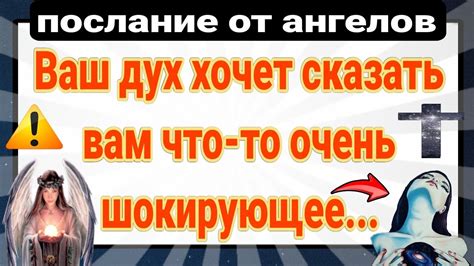 послание от ангелов

Ваш дух хочет сказать вам что-то очень шокирующее...